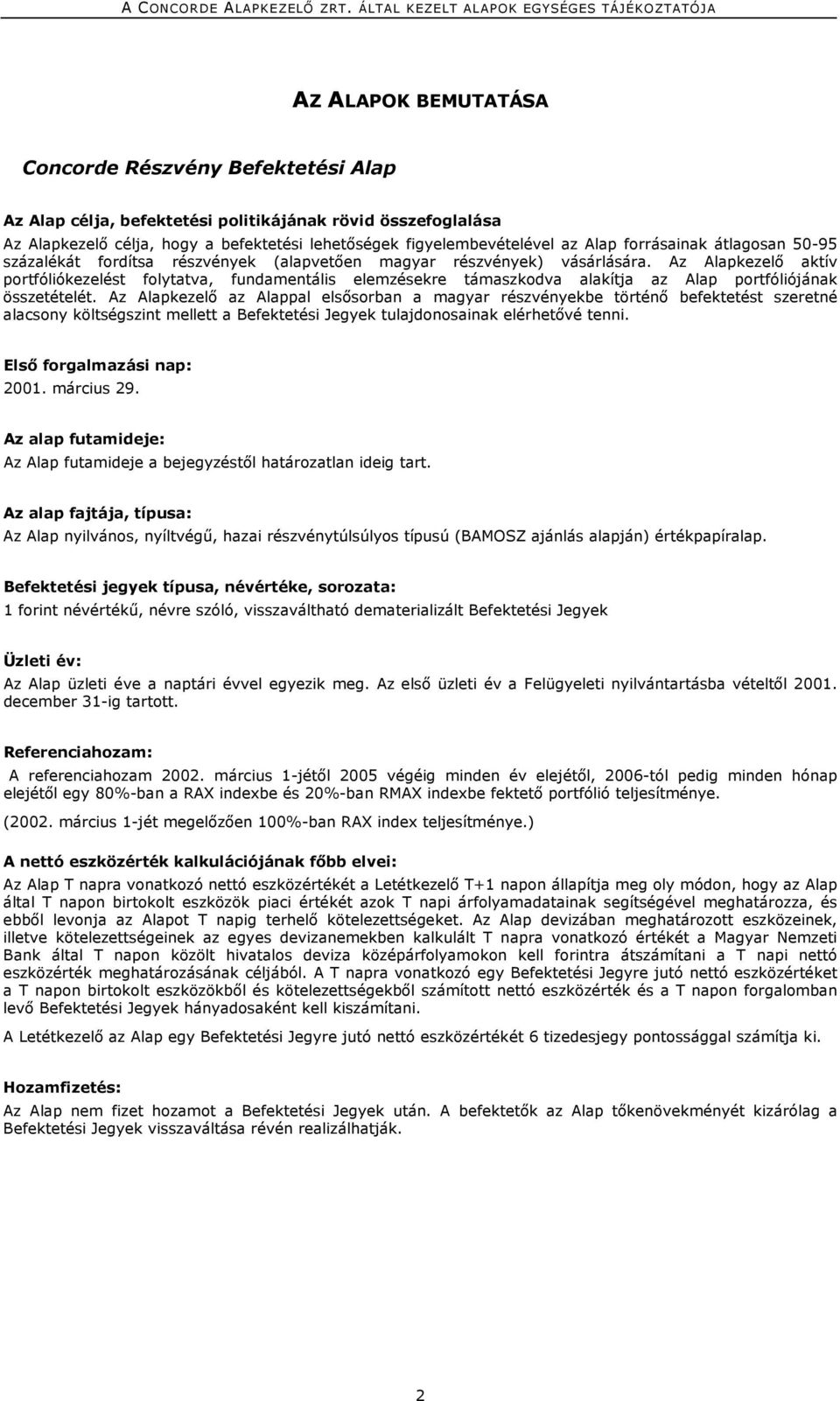 A CONCORDE ALAPKEZELŐ ZRT. ÁLTAL KEZELT ALAPOK EGYSÉGES TÁJÉKOZTATÓJA

AZ ALAPOK BEMUTATÁSA

Concorde Részvény Befektetési Alap

Az Alap célja, befektetési politikájának rövid összefoglalása

Az Alapkezelő célja, hogy a befektetési lehetőségek figyelembevételével az Alap forrásainak átlagosan 50-95 százalékát fordítsa részvények (alapvetően magyar részvények) vásárlására. Az Alapkezelő aktív portfóliókezelést folytatva, fundamentális elemzésekre támaszkodva alakítja az Alap portfóliójának összetételét. Az Alapkezelő az Alappal elsősorban a magyar részvényekbe történő befektetést szeretné alacsony költségszint mellett a Befektetési Jegyek tulajdonosainak elérhetővé tenni.

Első forgalmazási nap:
2001. március 29.

Az alap futamideje:
Az Alap futamideje a bejegyzéstől határozatlan ideig tart.

Az alap fajtája, típusa:
Az Alap nyilvános, nyíltvégű, hazai részvénytúlsúlyos típusú (BAMOSZ ajánlás alapján) értékpapíralap.

Befektetési jegyek típusa, névértéke, sorozata:
1 forint névértékű, névre szóló, visszaváltható dematerializált Befektetési Jegyek

Üzleti év:
Az Alap üzleti éve a naptári évvel egyezik meg. Az első üzleti év a Felügyeleti nyilvántartásba vételtől 2001. december 31-ig tartott.

Referenciahozam:
A referenciahozam 2002. március 1-jétől 2005 végéig minden év elejétől, 2006-tól pedig minden hónap elejétől egy 80%-ban a RAX indexbe és 20%-ban RMAX indexbe fektető portfólió teljesítménye.

(2002. március 1-jét megelőzően 100%-ban RAX index teljesítménye.)

A nettó eszközérték kalkulációjának főbb elvei:
Az Alap T napra vonatkozó nettó eszközértékét a Letétkezelő T+1 napon állapítja meg oly módon, hogy az Alap által T napon birtokolt eszközök piaci értékét azok T napi árfolyamadatainak segítségével meghatározza, és ebből levonja az Alapot T napig terhelő kötelezettségeket. Az Alap devizában meghatározott eszközeinek, illetve kötelezettségeinek az egyes devizanemekben kalkulált T napra vonatkozó értékét a Magyar Nemzeti Bank által T napon közölt hivatalos deviza középárfolyamokon kell forintra átszámítani a T napi nettó eszközérték meghatározásának céljából. A T napra vonatkozó egy Befektetési Jegyre jutó nettó eszközértéket a T napon birtokolt eszközökből és kötelezettségekből számított nettó eszközérték és a T napon forgalomban levő Befektetési Jegyek hányadosaként kell kiszámítani.

A Letétkezelő az Alap egy Befektetési Jegyre jutó nettó eszközértékét 6 tizedesjegy pontossággal számítja ki.

Hozamfizetés:
Az Alap nem fizet hozamot a Befektetési Jegyek után. A befektetők az Alap tőkenövekményét kizárólag a Befektetési Jegyek visszaváltása révén realizálhatják.

2